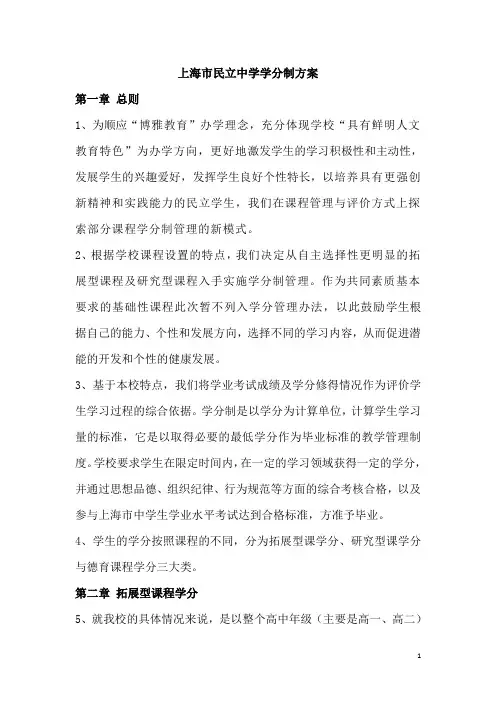 上海市民立中学学分制方案

第一章 总则

1、为顺应“博雅教育”办学理念，充分体现学校“具有鲜明人文教育特色”为办学方向，更好地激发学生的学习积极性和主动性，发展学生的兴趣爱好，发挥学生良好个性特长，以培养具有更强创新精神和实践能力的民立学生，我们在课程管理与评价方式上探索部分课程学分制管理的新模式。

2、根据学校课程设置的特点，我们决定从自主选择性更明显的拓展型课程及研究型课程入手实施学分制管理。作为共同素质基本要求的基础性课程此次暂不列入学分管理办法，以此鼓励学生根据自己的能力、个性和发展方向，选择不同的学习内容，从而促进潜能的开发和个性的健康发展。

3、基于本校特点，我们将学业考试成绩及学分修得情况作为评价学生学习过程的综合依据。学分制是以学分为计算单位，计算学生学习量的标准，它是以取得必要的最低学分作为毕业标准的教学管理制度。学校要求学生在限定时间内，在一定的学习领域获得一定的学分，并通过思想品德、组织纪律、行为规范等方面的综合考核合格，以及参与上海市中学生学业水平考试达到合格标准，方准予毕业。

4、学生的学分按照课程的不同，分为拓展型课学分、研究型课学分与德育课程学分三大类。

第二章 拓展型课程学分

5、就我校的具体情况来说，是以整个高中年级（主要是高一、高二）

1